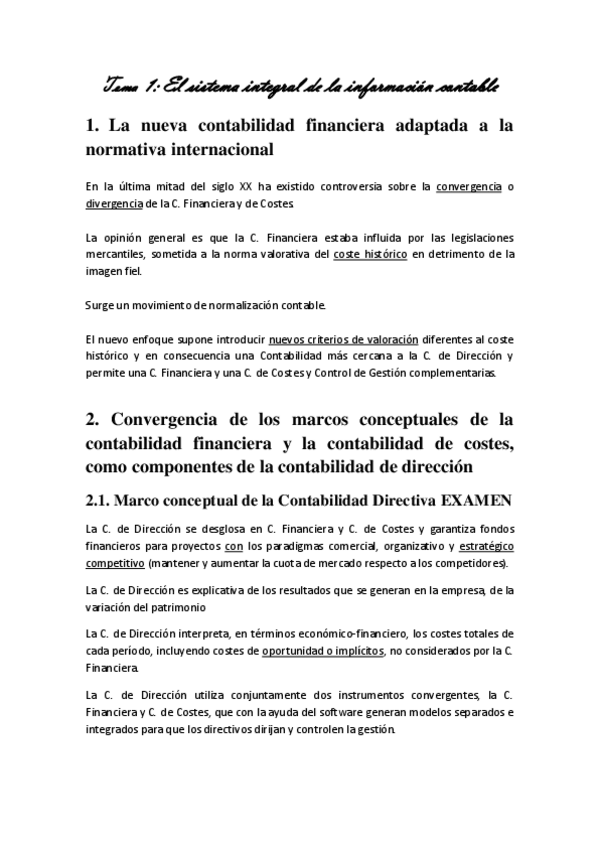 Tema 1: El sistema integral de la información contable

1. La nueva contabilidad financiera adaptada a la normativa internacional

En la última mitad del siglo XX ha existido controversia sobre la convergencia o divergencia de la C. Financiera y de Costes.

La opinión general es que la C. Financiera estaba influida por las legislaciones mercantiles, sometida a la norma valorativa del coste histórico en detrimento de la imagen fiel.

Surge un movimiento de normalización contable.

El nuevo enfoque supone introducir nuevos criterios de valoración diferentes al coste histórico y en consecuencia una Contabilidad más cercana a la C. de Dirección y permite una C. Financiera y una C. de Costes y Control de Gestión complementarias.

2. Convergencia de los marcos conceptuales de la contabilidad financiera y la contabilidad de costes, como componentes de la contabilidad de dirección

2.1. Marco conceptual de la Contabilidad Directiva EXAMEN

La C. de Dirección se desglosa en C. Financiera y C. de Costes y garantiza fondos financieros para proyectos con los paradigmas comercial, organizativo y estratégico competitivo (mantener y aumentar la cuota de mercado respecto a los competidores).

La C. de Dirección es explicativa de los resultados que se generan en la empresa, de la variación del patrimonio

La C. de Dirección interpreta, en términos económico-financiero, los costes totales de cada período, incluyendo costes de oportunidad o implícitos, no considerados por la C. Financiera.

La C. de Dirección utiliza conjuntamente dos instrumentos convergentes, la C. Financiera y C. de Costes, que con la ayuda del software generan modelos separados e integrados para que los directivos dirijan y controlen la gestión.